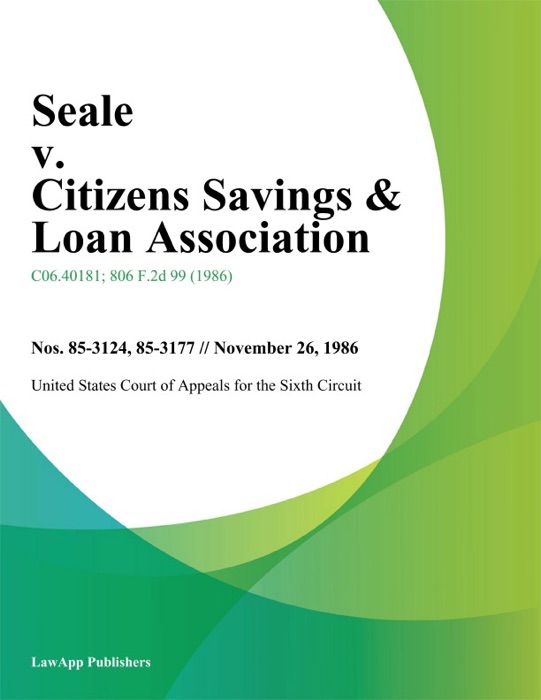 Seale
v.
Citizens Savings &
Loan Association

C06.40181; 806 F.2d 99 (1986)

Nos. 85-3124, 85-3177 // November 26, 1986

United States Court of Appeals for the Sixth Circuit

LawApp Publishers